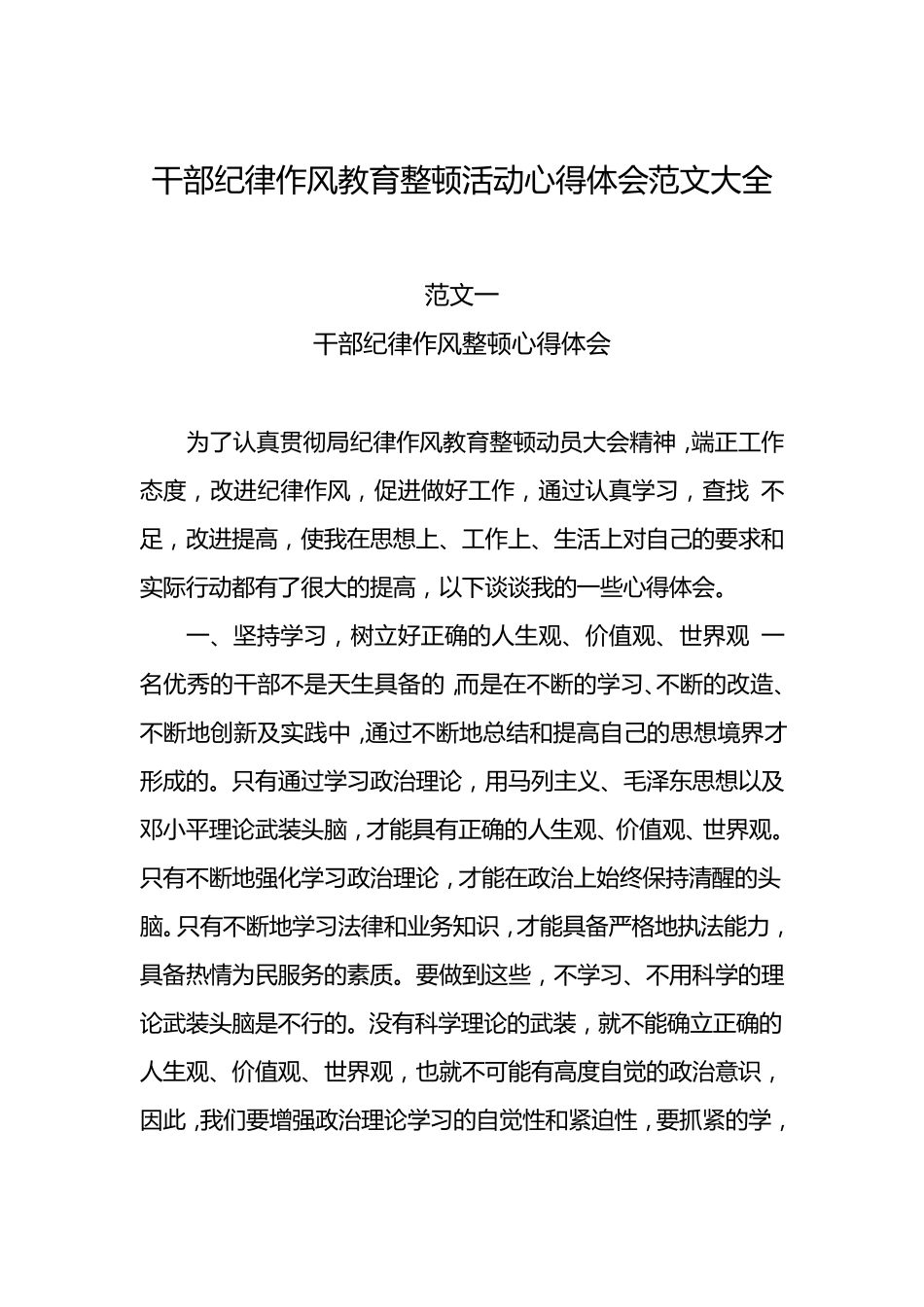 干部纪律作风教育整顿活动心得体会范文大全

范文一

干部纪律作风整顿心得体会

为了认真贯彻局纪律作风教育整顿动员大会精神，端正工作态度，改进纪律作风，促进做好工作，通过认真学习，查找 不足，改进提高，使我在思想上、工作上、生活上对自己的要求和实际行动都有了很大的提高，以下谈谈我的一些心得体会。

一、坚持学习，树立好正确的人生观、价值观、世界观 一名优秀的干部不是天生具备的，而是在不断的学习、不断的改造、不断地创新及实践中，通过不断地总结和提高自己的思想境界才形成的。只有通过学习政治理论，用马列主义、毛泽东思想以及邓小平理论武装头脑，才能具有正确的人生观、价值观、世界观。只有不断地强化学习政治理论，才能在政治上始终保持清醒的头脑。只有不断地学习法律和业务知识，才能具备严格地执法能力，具备热情为民服务的素质。要做到这些，不学习、不用科学的理论武装头脑是不行的。没有科学理论的武装，就不能确立正确的人生观、价值观、世界观，也就不可能有高度自觉的政治意识，因此，我们要增强政治理论学习的自觉性和紧迫性，要抓紧的学，